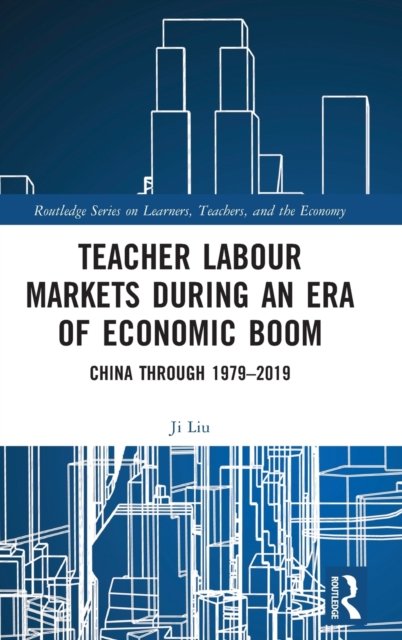 Routledge Series on Learners, Teachers, and the Economy

TEACHER LABOUR MARKETS DURING AN ERA OF ECONOMIC BOOM

CHINA THROUGH 1979–2019

Ji Liu

ROUTLEDGE